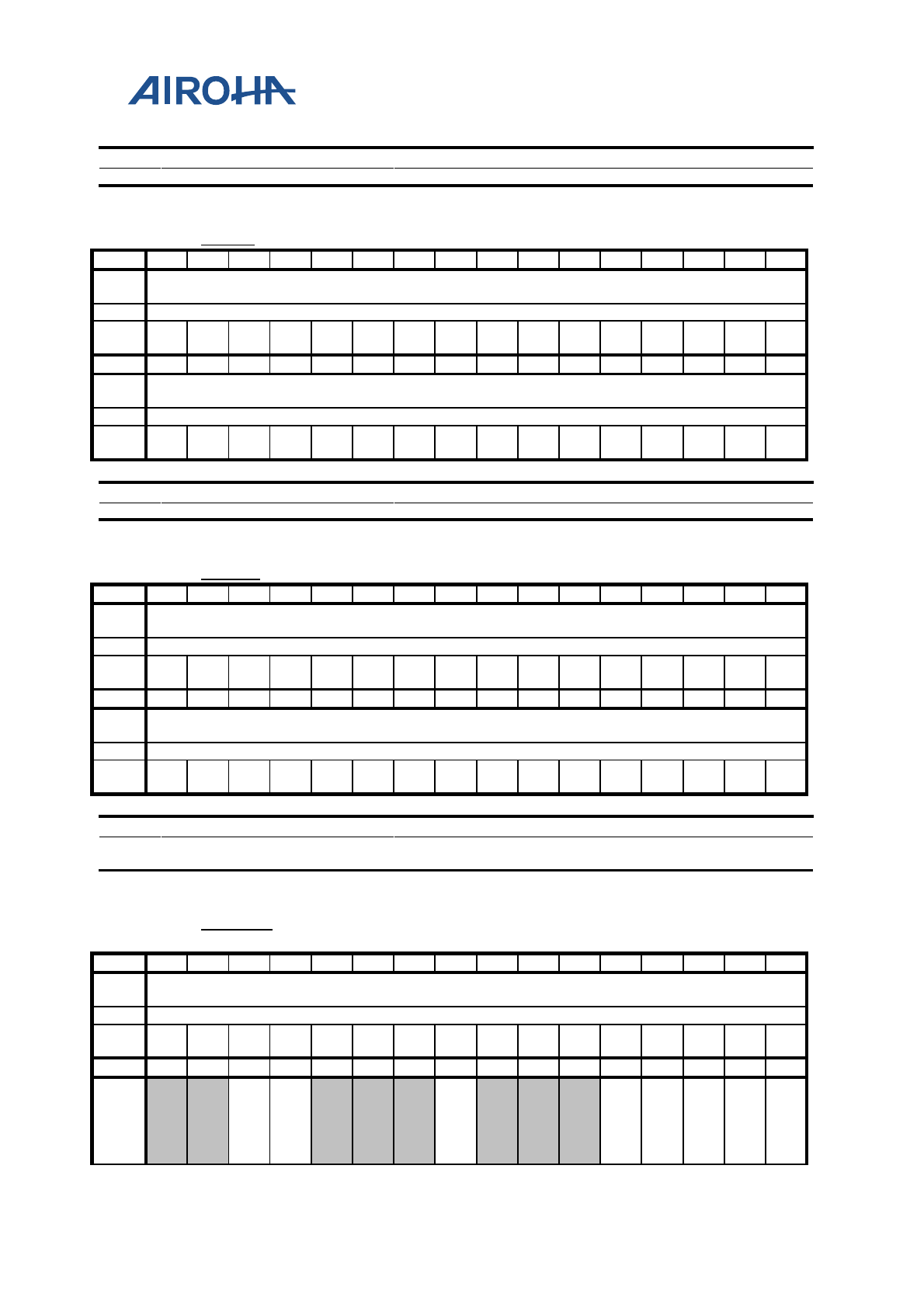 AIROHA